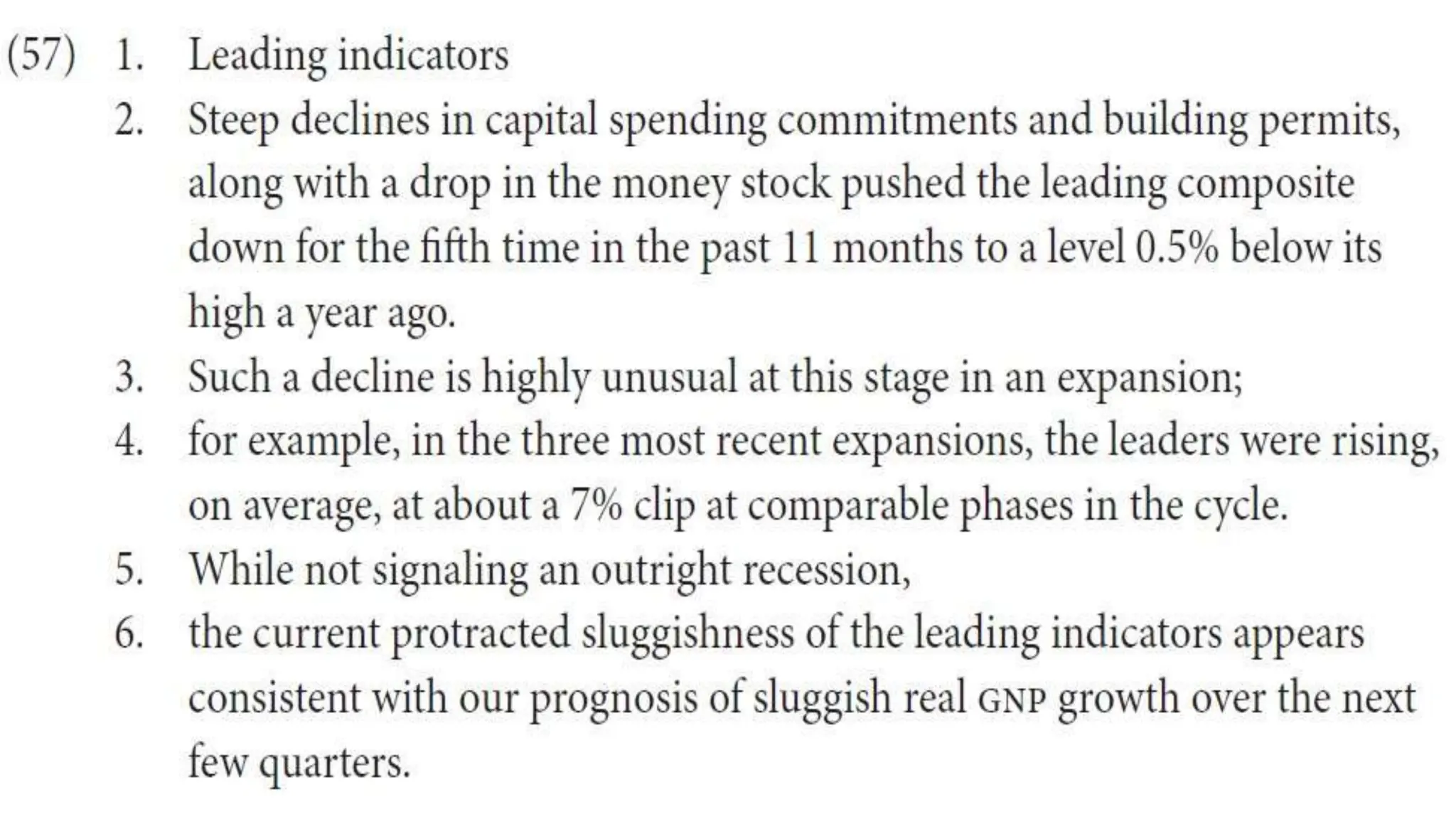 (57) 1. Leading indicators
2. Steep declines in capital spending commitments and building permits, along with a drop in the money stock pushed the leading composite down for the fifth time in the past 11 months to a level 0.5% below its high a year ago.
3. Such a decline is highly unusual at this stage in an expansion;
4. for example, in the three most recent expansions, the leaders were rising, on average, at about a 7% clip at comparable phases in the cycle.
5. While not signaling an outright recession,
6. the current protracted sluggishness of the leading indicators appears consistent with our prognosis of sluggish real GNP growth over the next few quarters.